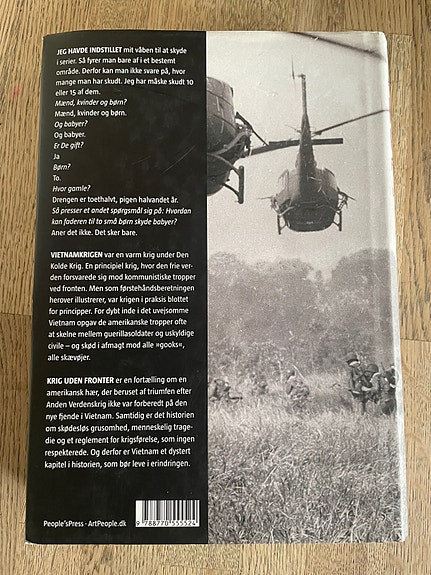 JEG HAVDE INDSTILLET mit våben til at skyde i serier. Så fyrer man bare af i et bestemt område. Derfor kan man ikke svare på, hvor mange man har skudt. Jeg har måske skudt 10 eller 15 af dem.
Mænd, kvinder og børn?
Mænd, kvinder og børn.
Og babyer?
Og babyer.
Er De gift?
Ja
Børn?
To.
Hvor gamle?
Drengen er toethalvt, pigen halvandet år.
Så presser et andet spørgsmål sig på: Hvordan kan faderen til to små børn skyde babyer?
Aner det ikke. Det sker bare.

VIETNAMKRIGEN var en varm krig under Den Kolde Krig. En principiel krig, hvor den frie verden forsvarede sig mod kommunistiske tropper ved fronten. Men som førstehåndsberetningen herover illustrerer, var krigen i praksis blottet for principper. For dybt inde i det uvejsomme Vietnam opgav de amerikanske tropper ofte at skelne mellem guerillasoldater og uskyldige civile – og skød i afmagt mod alle »gooks«, alle skævøjer.

KRIG UDEN FRONTER er en fortælling om en amerikansk hær, der beruset af triumfen efter Anden Verdenskrig ikke var forberedt på den nye fjende i Vietnam. Samtidig er det historien om skødesløs grusomhed, menneskelig tragedie og et reglement for krigsførelse, som ingen respekterede. Og derfor er Vietnam et dystert kapitel i historien, som bør leve i erindringen.

People'sPress · ArtPeople.dk

9 788770 555524